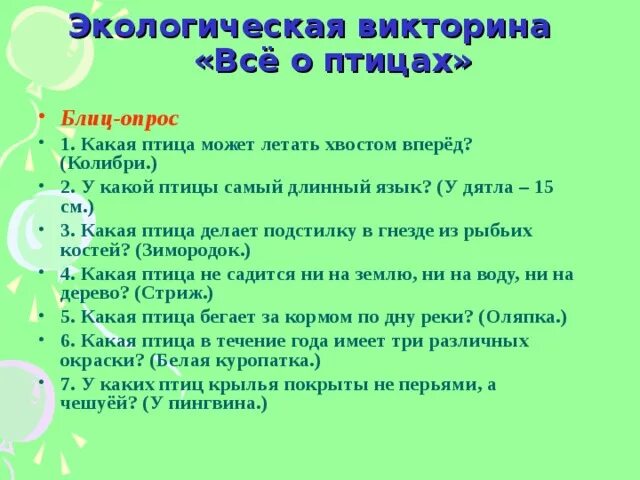 Экологическая викторина
«Всё о птицах»

• Блиц-опрос
• 1. Какая птица может летать хвостом вперёд? (Колибри.)
• 2. У какой птицы самый длинный язык? (У дятла – 15 см.)
• 3. Какая птица делает подстилку в гнезде из рыбьих костей? (Зимородок.)
• 4. Какая птица не садится ни на землю, ни на воду, ни на дерево? (Стриж.)
• 5. Какая птица бегает за кормом по дну реки? (Оляпка.)
• 6. Какая птица в течение года имеет три различных окраски? (Белая куропатка.)
• 7. У каких птиц крылья покрыты не перьями, а чешуёй? (У пингвина.)